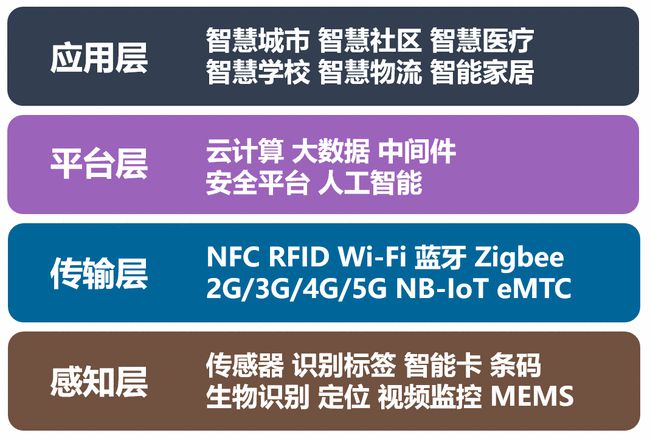 应用层

智慧城市 智慧社区 智慧医疗
智慧学校 智慧物流 智能家居

平台层

云计算 大数据 中间件
安全平台 人工智能

传输层

NFC RFID Wi-Fi 蓝牙 Zigbee
2G/3G/4G/5G NB-IoT eMTC

感知层

传感器 识别标签 智能卡 条码
生物识别 定位 视频监控 MEMS